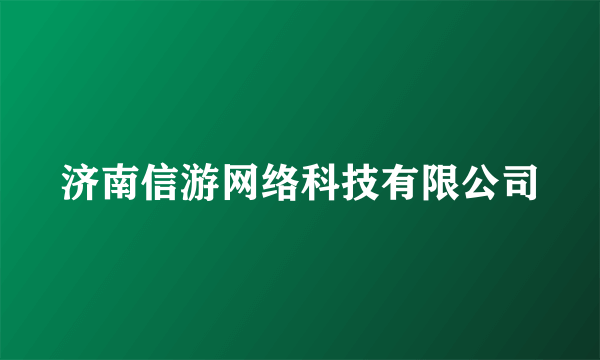 济南信游网络科技有限公司